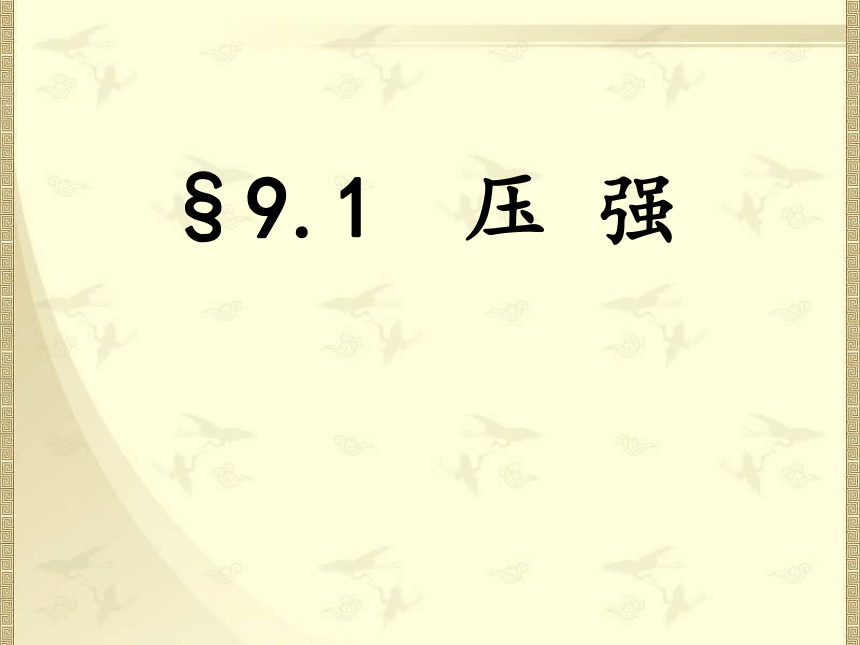 §9.1 压 强